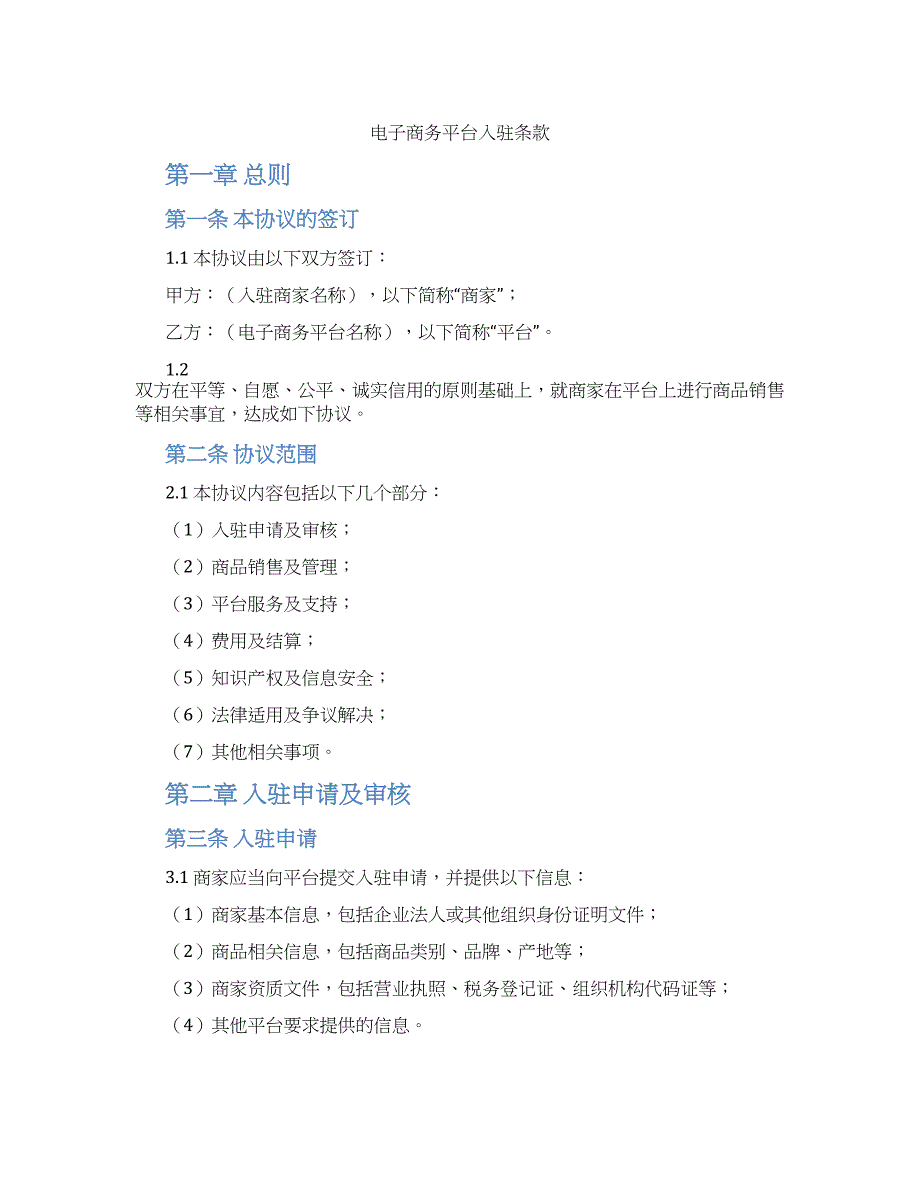 电子商务平台入驻条款

第一章 总则

第一条 本协议的签订

1.1 本协议由以下双方签订：

甲方：（入驻商家名称），以下简称“商家”；

乙方：（电子商务平台名称），以下简称“平台”。

1.2
双方在平等、自愿、公平、诚实信用的原则基础上，就商家在平台上进行商品销售等相关事宜，达成如下协议。

第二条 协议范围

2.1 本协议内容包括以下几个部分：

（1）入驻申请及审核；

（2）商品销售及管理；

（3）平台服务及支持；

（4）费用及结算；

（5）知识产权及信息安全；

（6）法律适用及争议解决；

（7）其他相关事项。

第二章 入驻申请及审核

第三条 入驻申请

3.1 商家应当向平台提交入驻申请，并提供以下信息：

（1）商家基本信息，包括企业法人或其他组织身份证明文件；

（2）商品相关信息，包括商品类别、品牌、产地等；

（3）商家资质文件，包括营业执照、税务登记证、组织机构代码证等；

（4）其他平台要求提供的信息。